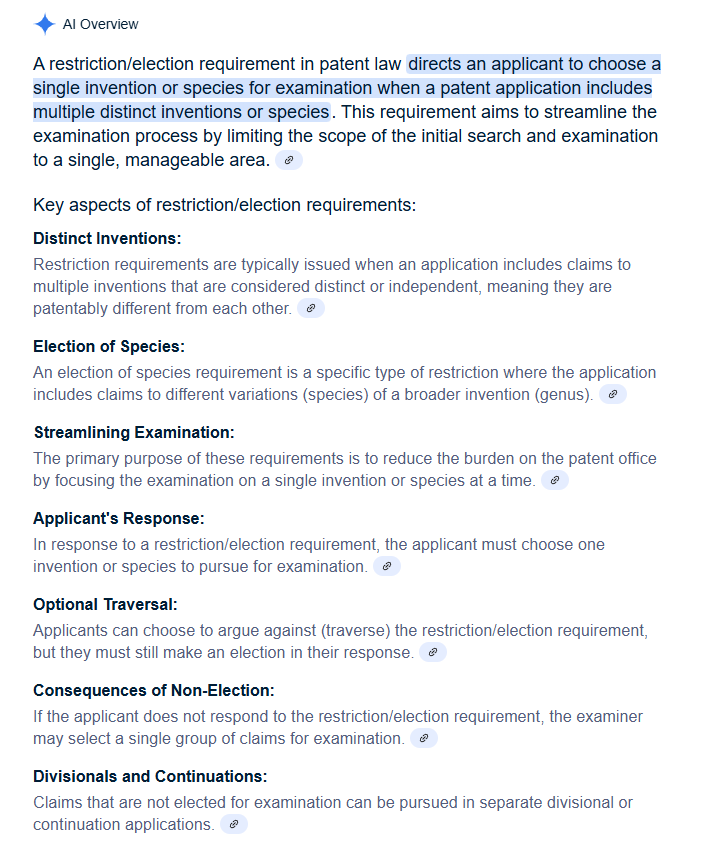 AI Overview

A restriction/election requirement in patent law directs an applicant to choose a single invention or species for examination when a patent application includes multiple distinct inventions or species. This requirement aims to streamline the examination process by limiting the scope of the initial search and examination to a single, manageable area.

Key aspects of restriction/election requirements:

Distinct Inventions:
Restriction requirements are typically issued when an application includes claims to multiple inventions that are considered distinct or independent, meaning they are patentably different from each other.

Election of Species:
An election of species requirement is a specific type of restriction where the application includes claims to different variations (species) of a broader invention (genus).

Streamlining Examination:
The primary purpose of these requirements is to reduce the burden on the patent office by focusing the examination on a single invention or species at a time.

Applicant's Response:
In response to a restriction/election requirement, the applicant must choose one invention or species to pursue for examination.

Optional Traversal:
Applicants can choose to argue against (traverse) the restriction/election requirement, but they must still make an election in their response.

Consequences of Non-Election:
If the applicant does not respond to the restriction/election requirement, the examiner may select a single group of claims for examination.

Divisionals and Continuations:
Claims that are not elected for examination can be pursued in separate divisional or continuation applications.